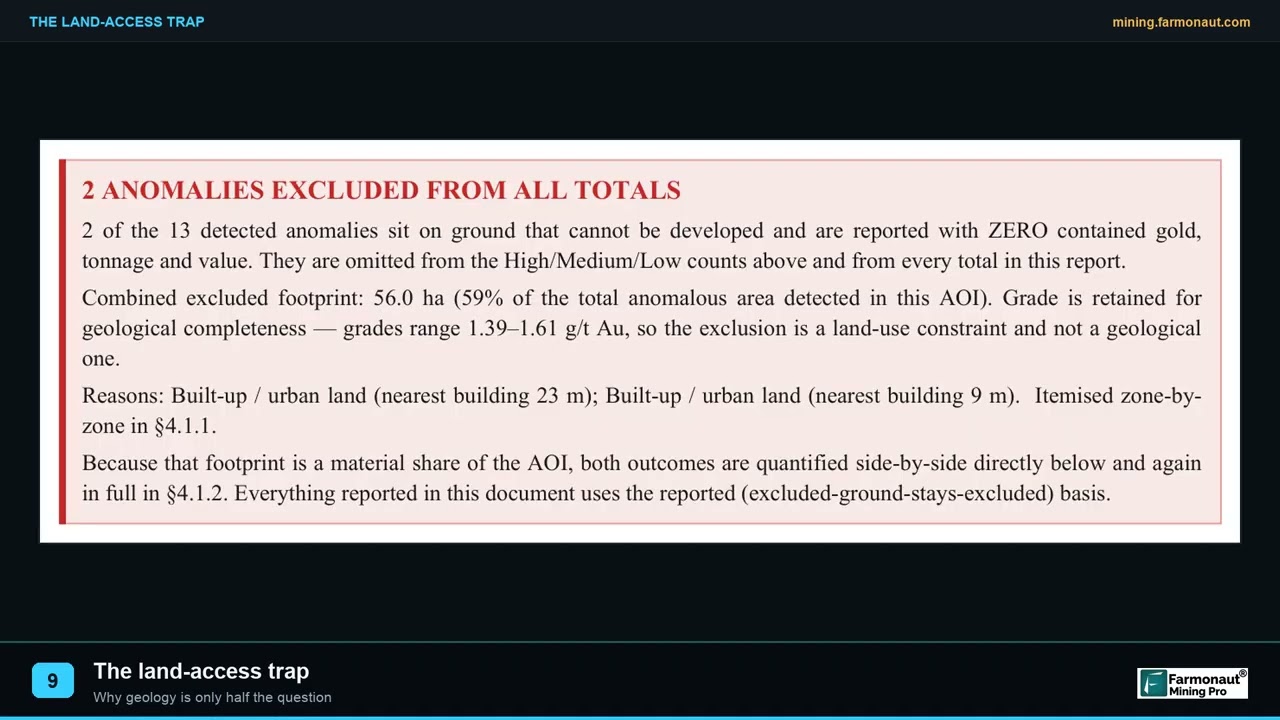 THE LAND-ACCESS TRAP

mining.farmonaut.com

2 ANOMALIES EXCLUDED FROM ALL TOTALS

2 of the 13 detected anomalies sit on ground that cannot be developed and are reported with ZERO contained gold, tonnage and value. They are omitted from the High/Medium/Low counts above and from every total in this report.

Combined excluded footprint: 56.0 ha (59% of the total anomalous area detected in this AOI). Grade is retained for geological completeness — grades range 1.39–1.61 g/t Au, so the exclusion is a land-use constraint and not a geological one.

Reasons: Built-up / urban land (nearest building 23 m); Built-up / urban land (nearest building 9 m). Itemised zone-by-zone in §4.1.1.

Because that footprint is a material share of the AOI, both outcomes are quantified side-by-side directly below and again in full in §4.1.2. Everything reported in this document uses the reported (excluded-ground-stays-excluded) basis.

9

The land-access trap

Why geology is only half the question

Farmonaut®
Mining Pro